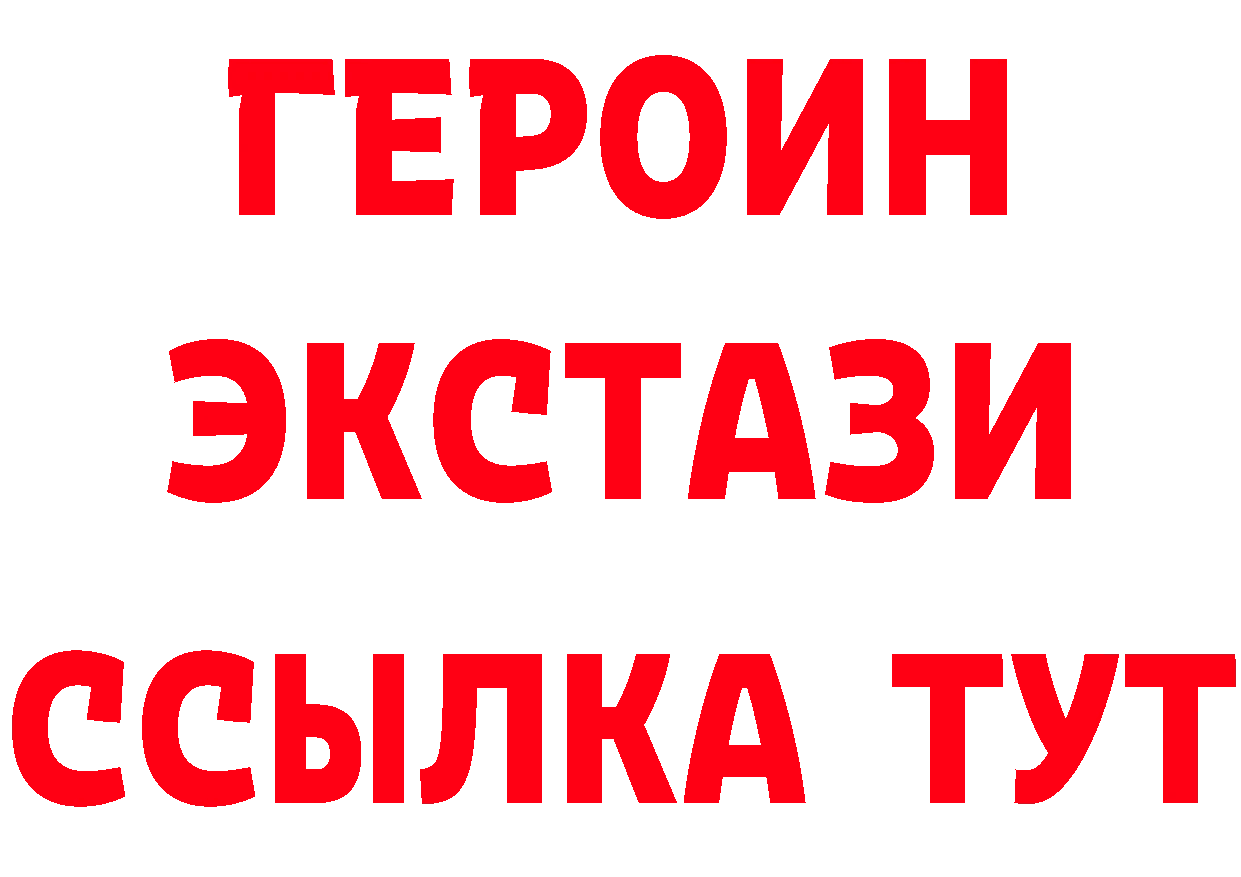 ГЕРОИН ЭКСТАЗИ ССЫЛКА ТУТ